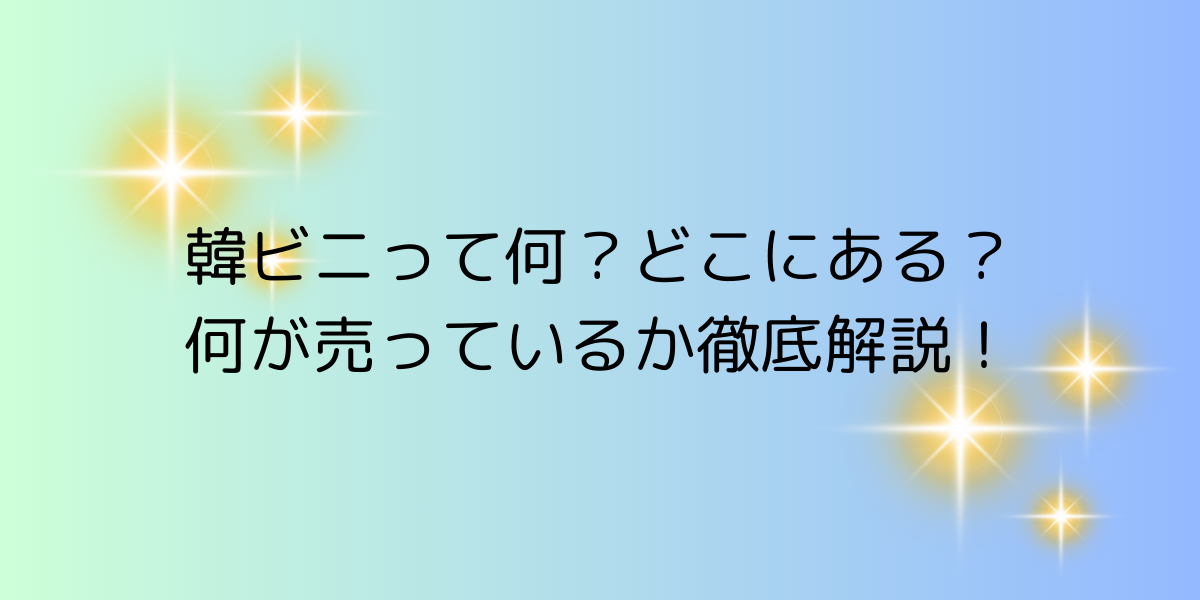 韓ビニって何？どこにある？
何が売っているか徹底解説！